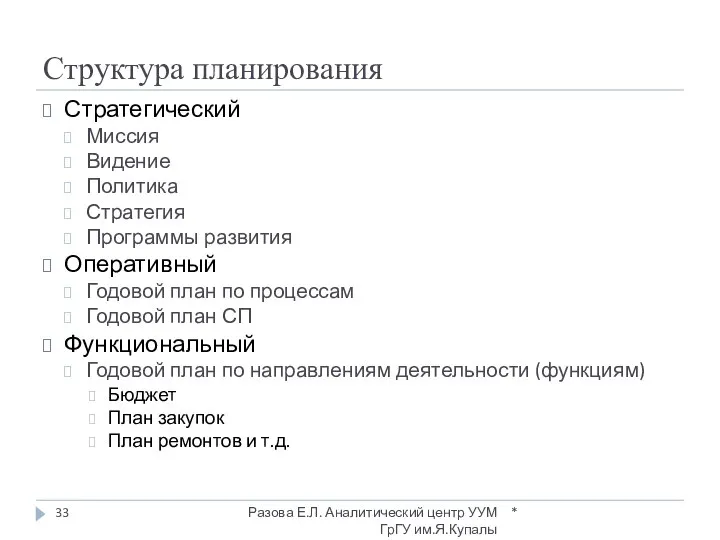 Структура планирования

Стратегический
Миссия
Видение
Политика
Стратегия
Программы развития
Оперативный
Годовой план по процессам
Годовой план СП
Функциональный
Годовой план по направлениям деятельности (функциям)
Бюджет
План закупок
План ремонтов и т.д.

33

Разова Е.Л. Аналитический центр УУМ ГрГУ им.Я.Купалы

*